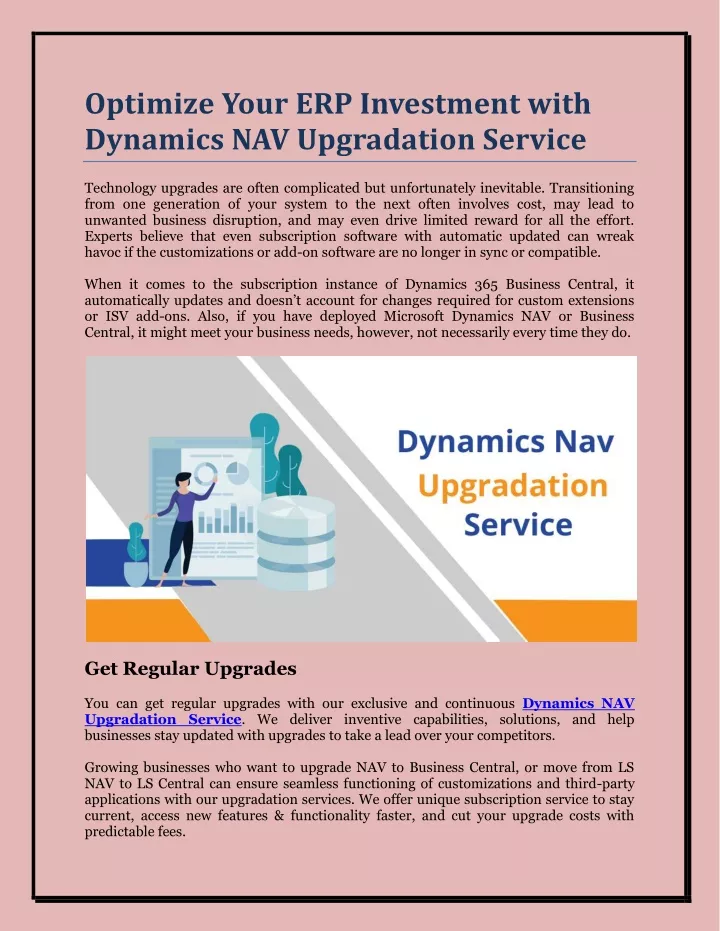 Optimize Your ERP Investment with Dynamics NAV Upgradation Service

Technology upgrades are often complicated but unfortunately inevitable. Transitioning from one generation of your system to the next often involves cost, may lead to unwanted business disruption, and may even drive limited reward for all the effort. Experts believe that even subscription software with automatic updated can wreak havoc if the customizations or add-on software are no longer in sync or compatible.

When it comes to the subscription instance of Dynamics 365 Business Central, it automatically updates and doesn't account for changes required for custom extensions or ISV add-ons. Also, if you have deployed Microsoft Dynamics NAV or Business Central, it might meet your business needs, however, not necessarily every time they do.

Dynamics Nav Upgradation Service

Get Regular Upgrades

You can get regular upgrades with our exclusive and continuous Dynamics NAV Upgradation Service. We deliver inventive capabilities, solutions, and help businesses stay updated with upgrades to take a lead over your competitors.

Growing businesses who want to upgrade NAV to Business Central, or move from LS NAV to LS Central can ensure seamless functioning of customizations and third-party applications with our upgradation services. We offer unique subscription service to stay current, access new features & functionality faster, and cut your upgrade costs with predictable fees.